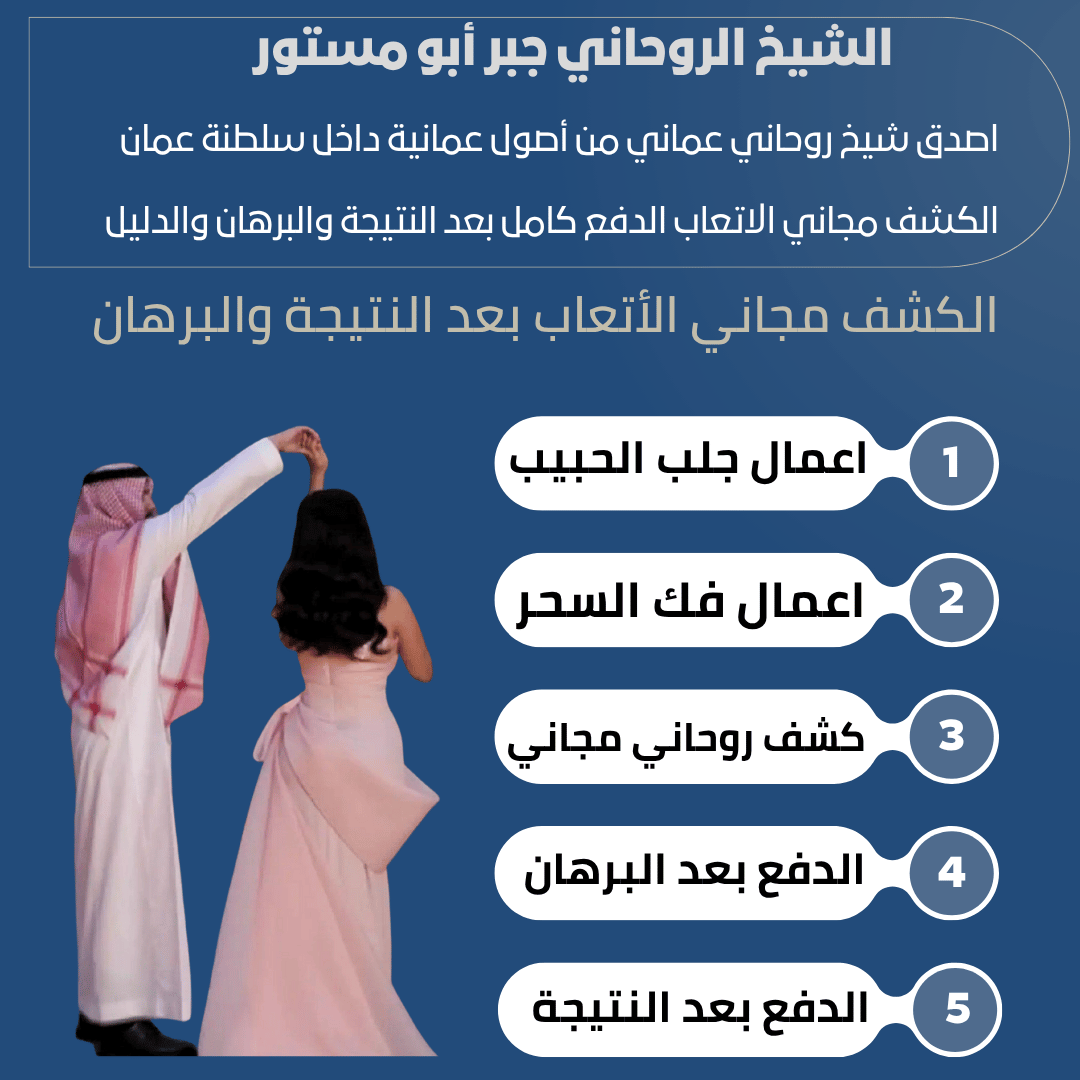 الشيخ الروحاني جبر أبو مستور

اصدق شيخ روحاني عماني من أصول عمانية داخل سلطنة عمان

الكشف مجاني الاتعاب الدفع كامل بعد النتيجة والبرهان والدليل

الكشف مجاني الأتعاب بعد النتيجة والبرهان

1 اعمال جلب الحبيب

2 اعمال فك السحر

3 كشف روحاني مجاني

4 الدفع بعد البرهان

5 الدفع بعد النتيجة